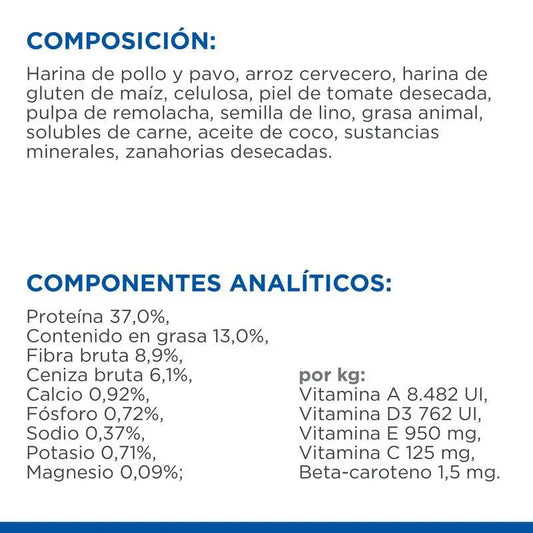 COMPOSICIÓN:

Harina de pollo y pavo, arroz cervecero, harina de gluten de maíz, celulosa, piel de tomate desecada, pulpa de remolacha, semilla de lino, grasa animal, solubles de carne, aceite de coco, sustancias minerales, zanahorias desecadas.

COMPONENTES ANALÍTICOS:

Proteína 37,0%,
Contenido en grasa 13,0%,
Fibra bruta 8,9%,
Ceniza bruta 6,1%,
Calcio 0,92%,
Fósforo 0,72%,
Sodio 0,37%,
Potasio 0,71%,
Magnesio 0,09%;

por kg:
Vitamina A 8.482 UI,
Vitamina D3 762 UI,
Vitamina E 950 mg,
Vitamina C 125 mg,
Beta-caroteno 1,5 mg.